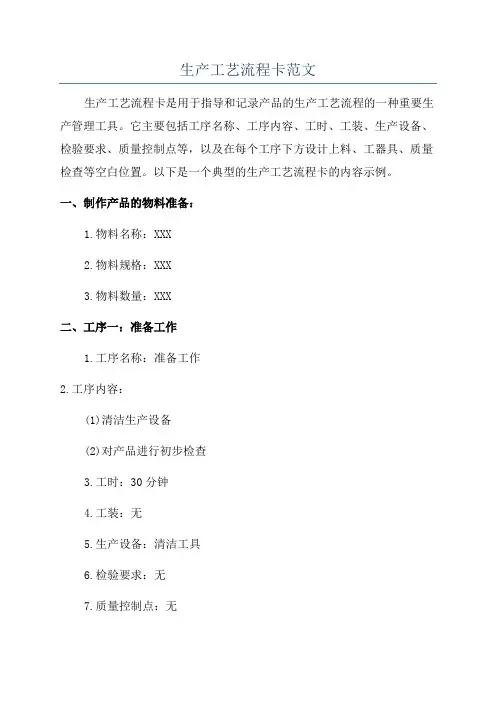 生产工艺流程卡范文

生产工艺流程卡是用于指导和记录产品的生产工艺流程的一种重要生产管理工具。它主要包括工序名称、工序内容、工时、工装、生产设备、检验要求、质量控制点等，以及在每个工序下方设计上料、工器具、质量检查等空白位置。以下是一个典型的生产工艺流程卡的内容示例。

一、制作产品的物料准备：

1.物料名称：XXX

2.物料规格：XXX

3.物料数量：XXX

二、工序一：准备工作

1.工序名称：准备工作

2.工序内容：

(1)清洁生产设备

(2)对产品进行初步检查

3.工时：30分钟

4.工装：无

5.生产设备：清洁工具

6.检验要求：无

7.质量控制点：无